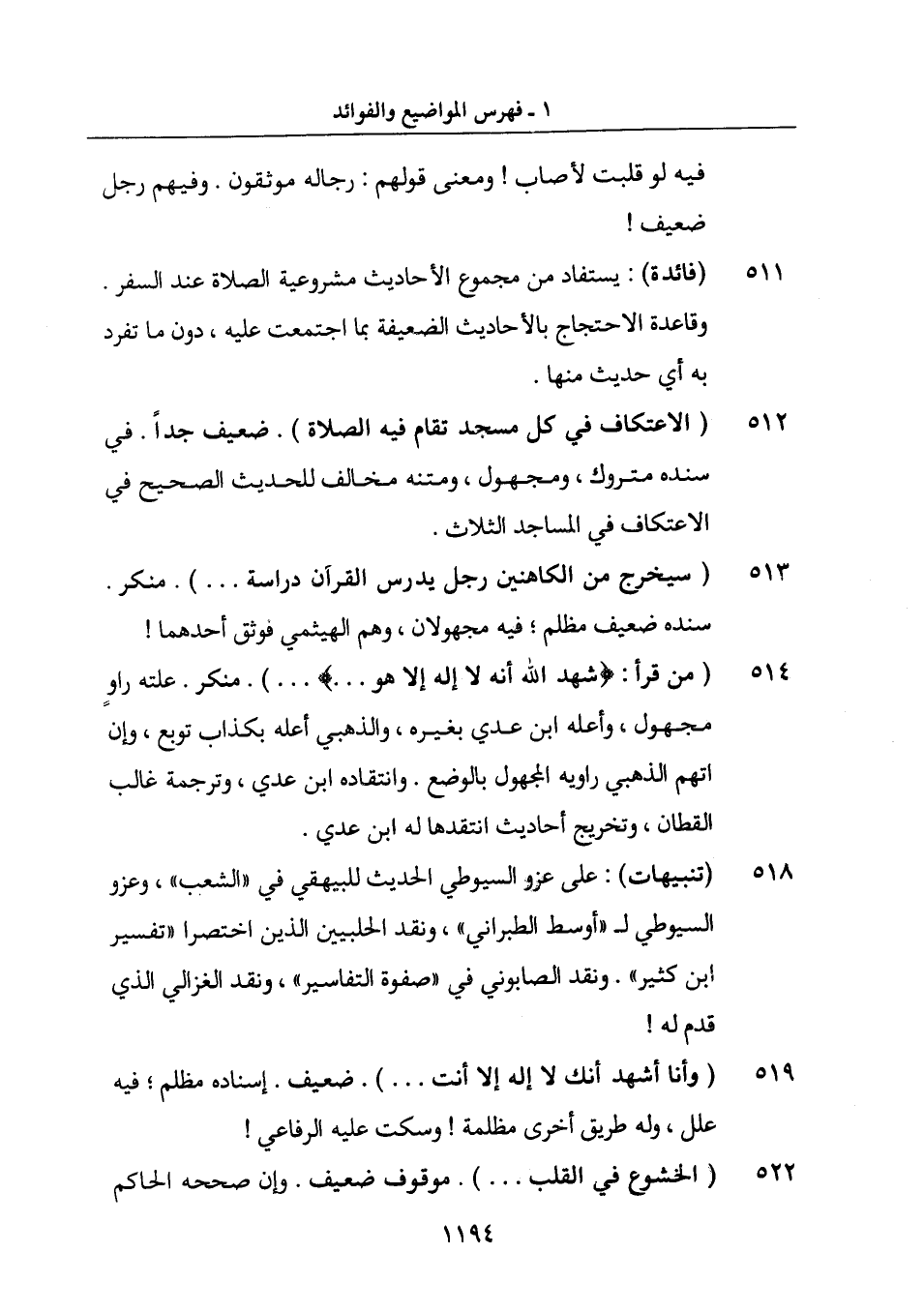 ١ - فهرس المواضيع والفوائد

فيه لو قلبت لأصاب ! ومعنى قولهم : رجاله موثقون . وفيهم رجل ضعيف !

٥١١ (فائدة) : يستفاد من مجموع الأحاديث مشروعية الصلاة عند السفر . وقاعدة الاحتجاج بالأحاديث الضعيفة بما اجتمعت عليه ، دون ما تفرد به أي حديث منها .

٥١٢ ( الاعتكاف في كل مسجد تقام فيه الصلاة ) . ضعيف جداً . في سنده متروك ، ومجهول ، ومتنه مخالف للحديث الصحيح في الاعتكاف في المساجد الثلاث .

٥١٣ ( سيخرج من الكاهنين رجل يدرس القرآن دراسة . . . ) . منكر . سنده ضعيف مظلم ؛ فيه مجهولان ، وهم الهيثمي فوثق أحدهما !

٥١٤ ( من قرأ : ﴿شهد الله أنه لا إله إلا هو . . .﴾ . . . ) . منكر . علته راوٍ مجهول ، وأعله ابن عدي بغيره ، والذهبي أعله بكذاب توبع ، وإن اتهم الذهبي راويه المجهول بالوضع . وانتقاده ابن عدي ، وترجمة غالب القطان ، وتخريج أحاديث انتقدها له ابن عدي .

٥١٨ (تنبيهات) : على عزو السيوطي الحديث للبيهقي في «الشعب» ، وعزو السيوطي لـ «أوسط الطبراني» ، ونقد الحلبيين الذين اختصرا «تفسير ابن كثير» . ونقد الصابوني في «صفوة التفاسير» ، ونقد الغزالي الذي قدم له !

٥١٩ ( وأنا أشهد أنك لا إله إلا أنت . . . ) . ضعيف . إسناده مظلم ؛ فيه علل ، وله طريق أخرى مظلمة ! وسكت عليه الرفاعي !

٥٢٢ ( الخشوع في القلب . . . ) . موقوف ضعيف . وإن صححه الحاكم

١١٩٤